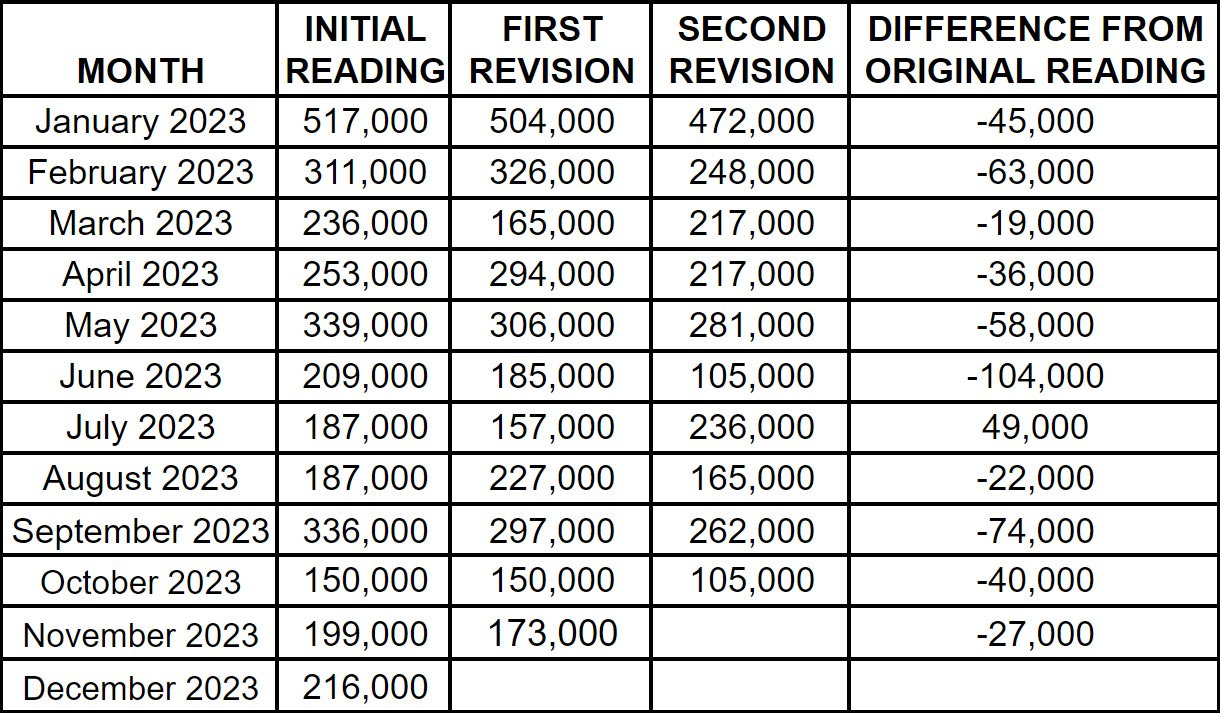 | MONTH | INITIAL READING | FIRST REVISION | SECOND REVISION | DIFFERENCE FROM ORIGINAL READING |
|---|---|---|---|---|
| January 2023 | 517,000 | 504,000 | 472,000 | -45,000 |
| February 2023 | 311,000 | 326,000 | 248,000 | -63,000 |
| March 2023 | 236,000 | 165,000 | 217,000 | -19,000 |
| April 2023 | 253,000 | 294,000 | 217,000 | -36,000 |
| May 2023 | 339,000 | 306,000 | 281,000 | -58,000 |
| June 2023 | 209,000 | 185,000 | 105,000 | -104,000 |
| July 2023 | 187,000 | 157,000 | 236,000 | 49,000 |
| August 2023 | 187,000 | 227,000 | 165,000 | -22,000 |
| September 2023 | 336,000 | 297,000 | 262,000 | -74,000 |
| October 2023 | 150,000 | 150,000 | 105,000 | -40,000 |
| November 2023 | 199,000 | 173,000 | | -27,000 |
| December 2023 | 216,000 | | | |